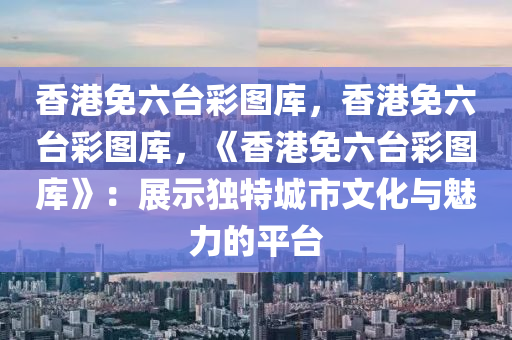 香港免六台彩图库，香港免六台彩图库，《香港免六台彩图库》：展示独特城市文化与魅力的平台